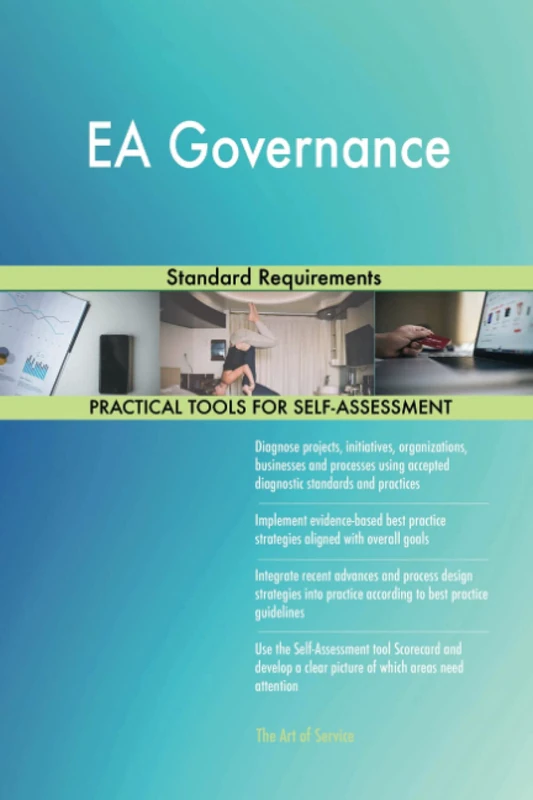 EA Governance

Standard Requirements

PRACTICAL TOOLS FOR SELF-ASSESSMENT

Diagnose projects, initiatives, organizations, businesses and processes using accepted diagnostic standards and practices

Implement evidence-based best practice strategies aligned with overall goals

Integrate recent advances and process design strategies into practice according to best practice guidelines

Use the Self-Assessment tool Scorecard and develop a clear picture of which areas need attention

The Art of Service